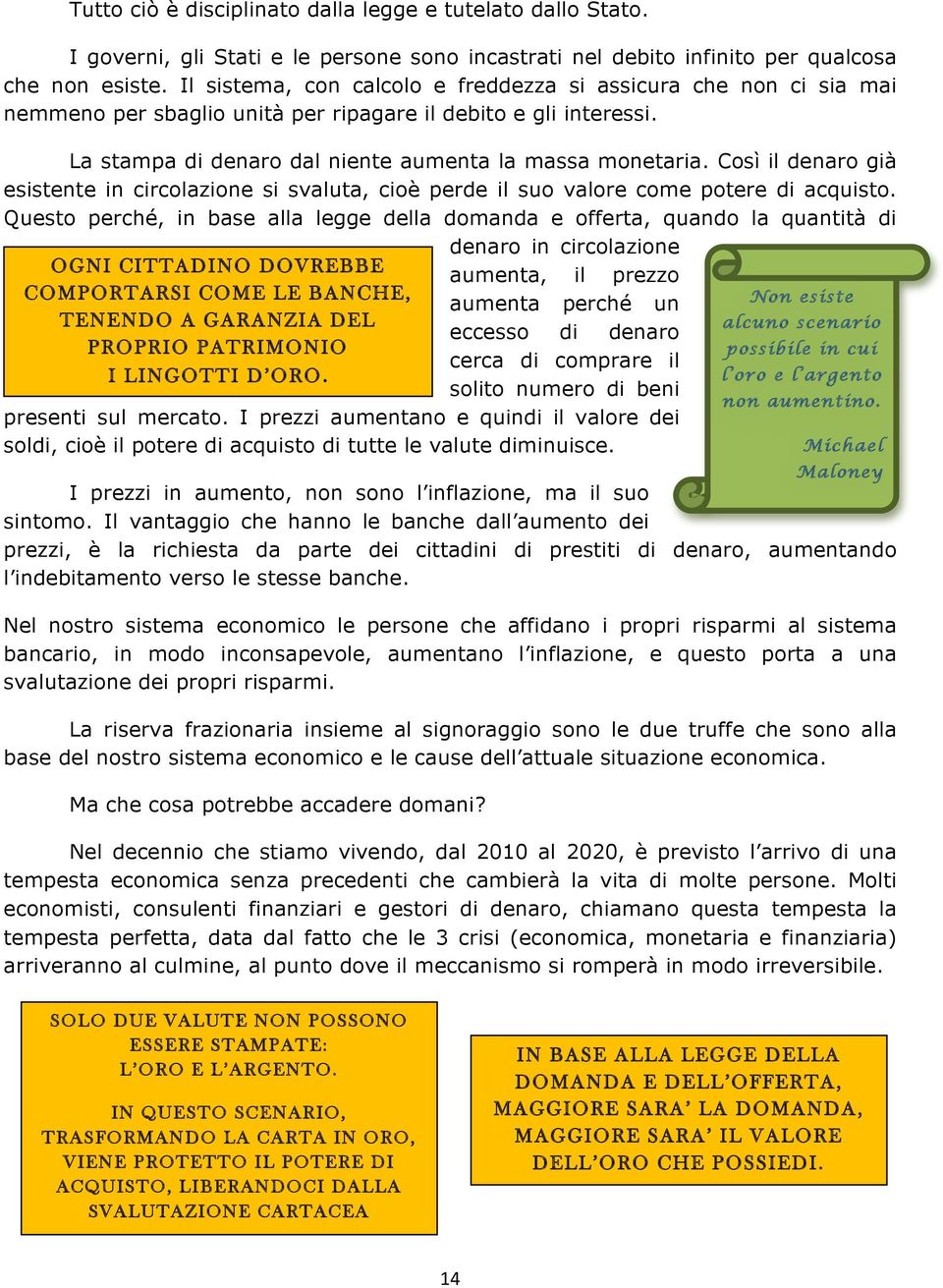 Tutto ciò è disciplinato dalla legge e tutelato dallo Stato.

I governi, gli Stati e le persone sono incastrati nel debito infinito per qualcosa che non esiste. Il sistema, con calcolo e freddezza si assicura che non ci sia mai nemmeno per sbaglio unità per ripagare il debito e gli interessi.

La stampa di denaro dal niente aumenta la massa monetaria. Così il denaro già esistente in circolazione si svaluta, cioè perde il suo valore come potere di acquisto. Questo perché, in base alla legge della domanda e offerta, quando la quantità di denaro in circolazione aumenta, il prezzo aumenta perché un eccesso di denaro cerca di comprare il solito numero di beni presenti sul mercato. I prezzi aumentano e quindi il valore dei soldi, cioè il potere di acquisto di tutte le valute diminuisce.

OGNI CITTADINO DOVREBBE COMPORTARSI COME LE BANCHE, TENENDO A GARANZIA DEL PROPRIO PATRIMONIO I LINGOTTI D'ORO.

Non esiste alcuno scenario possibile in cui l'oro e l'argento non aumentino.

Michael Maloney

I prezzi in aumento, non sono l'inflazione, ma il suo sintomo. Il vantaggio che hanno le banche dall'aumento dei prezzi, è la richiesta da parte dei cittadini di prestiti di denaro, aumentando l'indebitamento verso le stesse banche.

Nel nostro sistema economico le persone che affidano i propri risparmi al sistema bancario, in modo inconsapevole, aumentano l'inflazione, e questo porta a una svalutazione dei propri risparmi.

La riserva frazionaria insieme al signoraggio sono le due truffe che sono alla base del nostro sistema economico e le cause dell'attuale situazione economica.

Ma che cosa potrebbe accadere domani?

Nel decennio che stiamo vivendo, dal 2010 al 2020, è previsto l'arrivo di una tempesta economica senza precedenti che cambierà la vita di molte persone. Molti economisti, consulenti finanziari e gestori di denaro, chiamano questa tempesta la tempesta perfetta, data dal fatto che le 3 crisi (economica, monetaria e finanziaria) arriveranno al culmine, al punto dove il meccanismo si romperà in modo irreversibile.

SOLO DUE VALUTE NON POSSONO ESSERE STAMPATE: L'ORO E L'ARGENTO.

IN QUESTO SCENARIO, TRASFORMANDO LA CARTA IN ORO, VIENE PROTETTO IL POTERE DI ACQUISTO, LIBERANDOCI DALLA SVALUTAZIONE CARTACEA

IN BASE ALLA LEGGE DELLA DOMANDA E DELL'OFFERTA, MAGGIORE SARA' LA DOMANDA, MAGGIORE SARA' IL VALORE DELL'ORO CHE POSSIEDI.

14